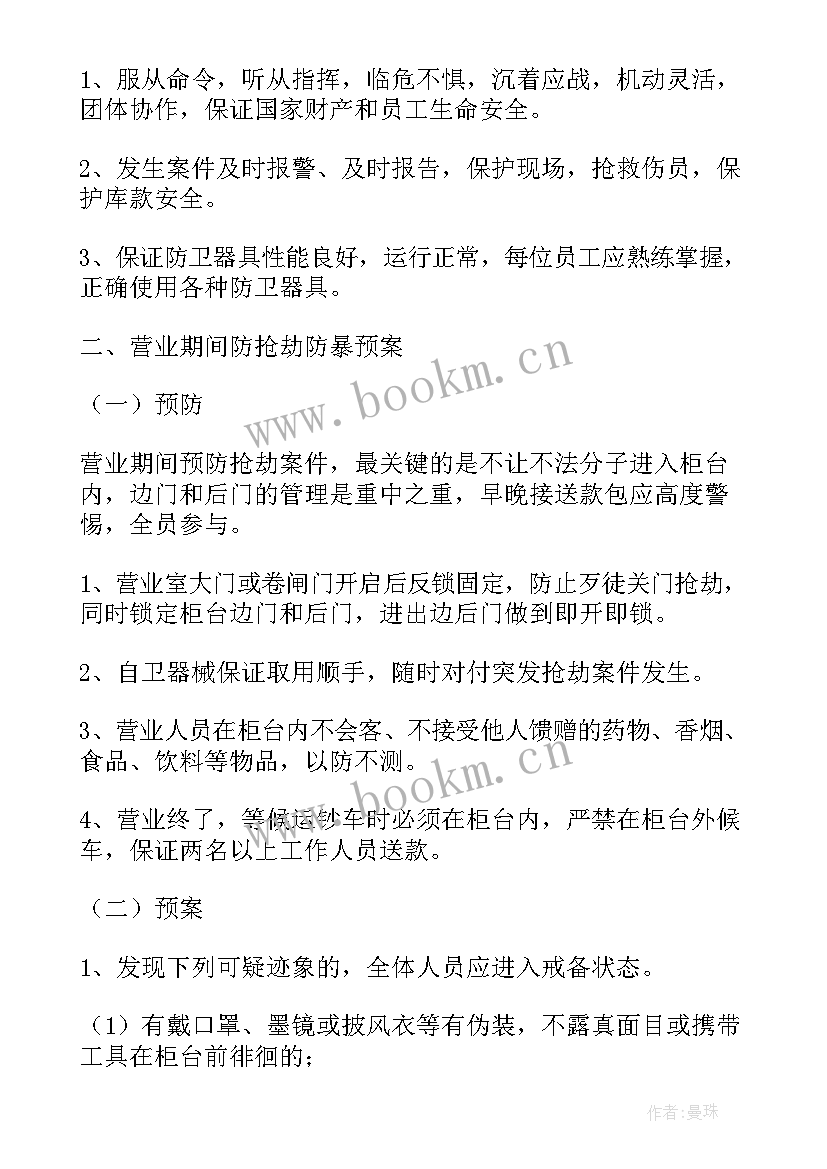 1、服从命令，听从指挥，临危不惧，沉着应战，机动灵活，团体协作，保证国家财产和员工生命安全。

2、发生案件及时报警、及时报告，保护现场，抢救伤员，保护库款安全。

3、保证防卫器具性能良好，运行正常，每位员工应熟练掌握，正确使用各种防卫器具。

二、营业期间防抢劫防暴预案

（一）预防

营业期间预防抢劫案件，最关键的是不让不法分子进入柜台内，边门和后门的管理是重中之重，早晚接送款包应高度警惕，全员参与。

1、营业室大门或卷闸门开启后反锁固定，防止歹徒关门抢劫，同时锁定柜台边门和后门，进出边后门做到即开即锁。

2、自卫器械保证取用顺手，随时对付突发抢劫案件发生。

3、营业人员在柜台内不会客、不接受他人馈赠的药物、香烟、食品、饮料等物品，以防不测。

4、营业终了，等候运钞车时必须在柜台内，严禁在柜台外候车，保证两名以上工作人员送款。

（二）预案

1、发现下列可疑迹象的，全体人员应进入戒备状态。

（1）有戴口罩、墨镜或披风衣等有伪装，不露真面目或携带工具在柜台前徘徊的；

www.bookm.cn

www.bookm.cn

作者：曼珠